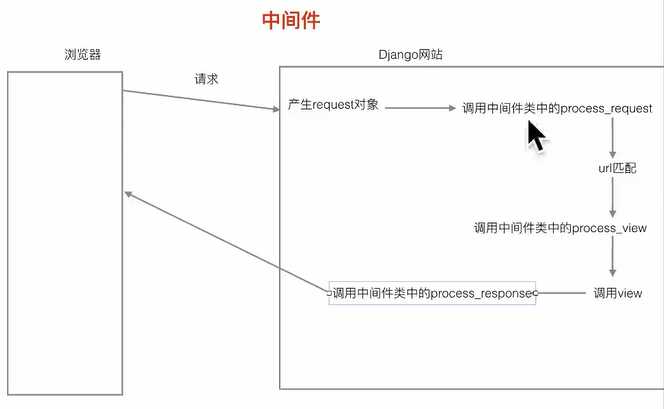 中间件

浏览器

Django网站

请求

产生request对象

调用中间件类中的process_request

url匹配

调用中间件类中的process_view

调用view

调用中间件类中的process_response